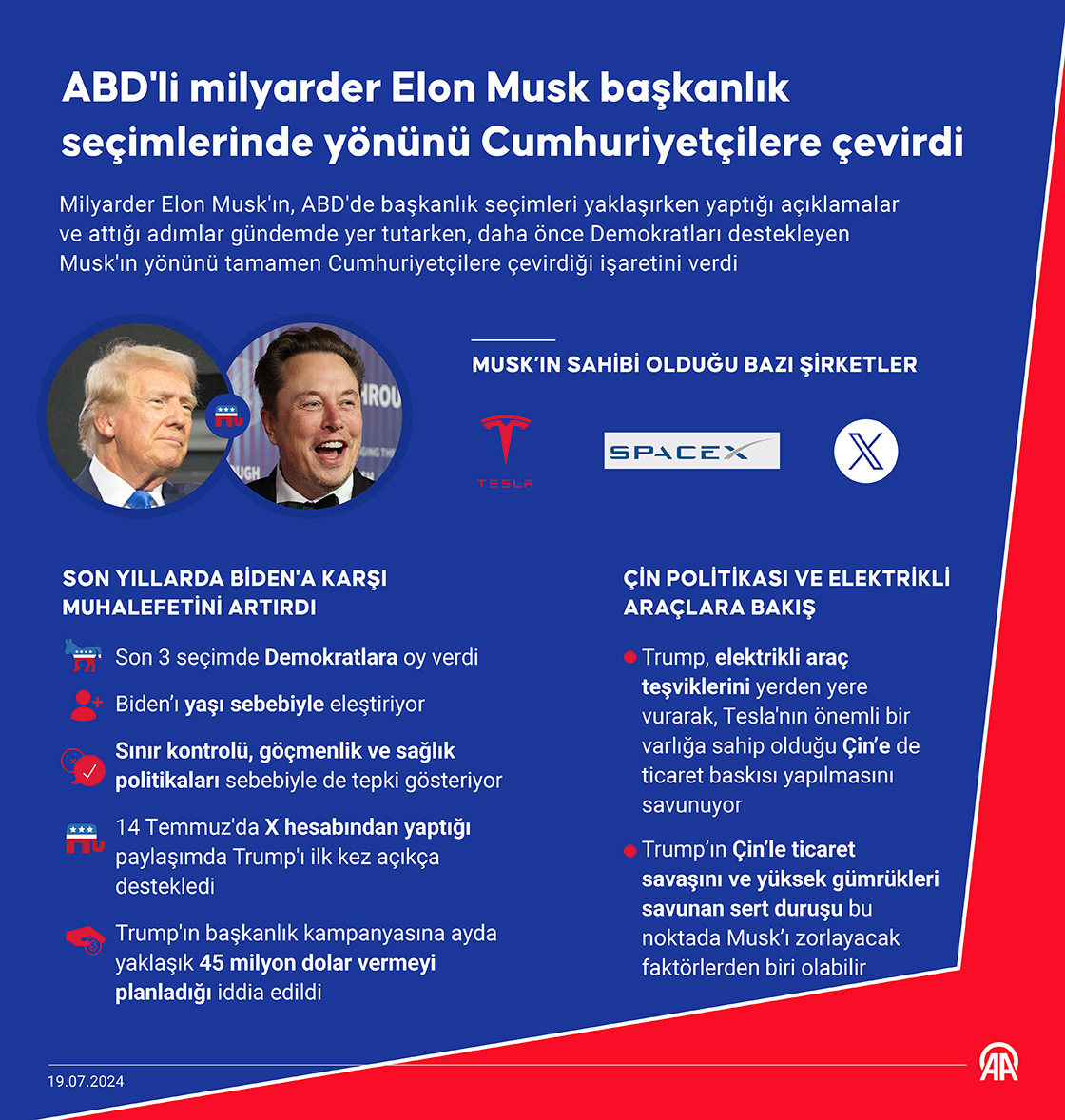 ABD'li milyarder Elon Musk başkanlık seçimlerinde yönünü Cumhuriyetçilere çevirdi

Milyarder Elon Musk'ın, ABD'de başkanlık seçimleri yaklaşırken yaptığı açıklamalar ve attığı adımlar gündemde yer tutarken, daha önce Demokratları destekleyen Musk'ın yönünü tamamen Cumhuriyetçilere çevirdiği işaretini verdi

MUSK'IN SAHİBİ OLDUĞU BAZI ŞİRKETLER

TESLA

SPACEX

X

SON YILLARDA BİDEN'A KARŞI MUHALEFETİNİ ARTIRDI

Son 3 seçimde Demokratlara oy verdi

Biden'ı yaşı sebebiyle eleştiriyor

Sınır kontrolü, göçmenlik ve sağlık politikaları sebebiyle de tepki gösteriyor

14 Temmuz'da X hesabından yaptığı paylaşımda Trump'ı ilk kez açıkça destekledi

Trump'ın başkanlık kampanyasına ayda yaklaşık 45 milyon dolar vermeyi planladığı iddia edildi

ÇİN POLİTİKASI VE ELEKTRİKLİ ARAÇLARA BAKIŞ

Trump, elektrikli araç teşviklerini yerden yere vurarak, Tesla'nın önemli bir varlığa sahip olduğu Çin'e de ticaret baskısı yapılmasını savunuyor

Trump'ın Çin'le ticaret savaşını ve yüksek gümrükleri savunan sert duruşu bu noktada Musk'ı zorlayacak faktörlerden biri olabilir

19.07.2024

AA